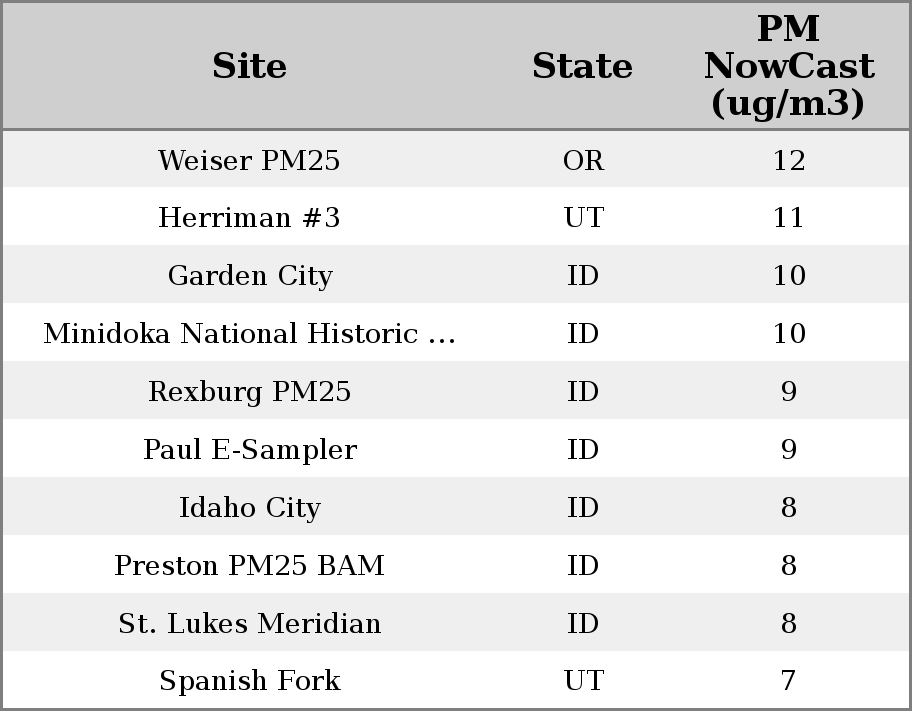 | Site | State | PM NowCast (ug/m3) |
|---|---|---|
| Weiser PM25 | OR | 12 |
| Herriman #3 | UT | 11 |
| Garden City | ID | 10 |
| Minidoka National Historic ... | ID | 10 |
| Rexburg PM25 | ID | 9 |
| Paul E-Sampler | ID | 9 |
| Idaho City | ID | 8 |
| Preston PM25 BAM | ID | 8 |
| St. Lukes Meridian | ID | 8 |
| Spanish Fork | UT | 7 |